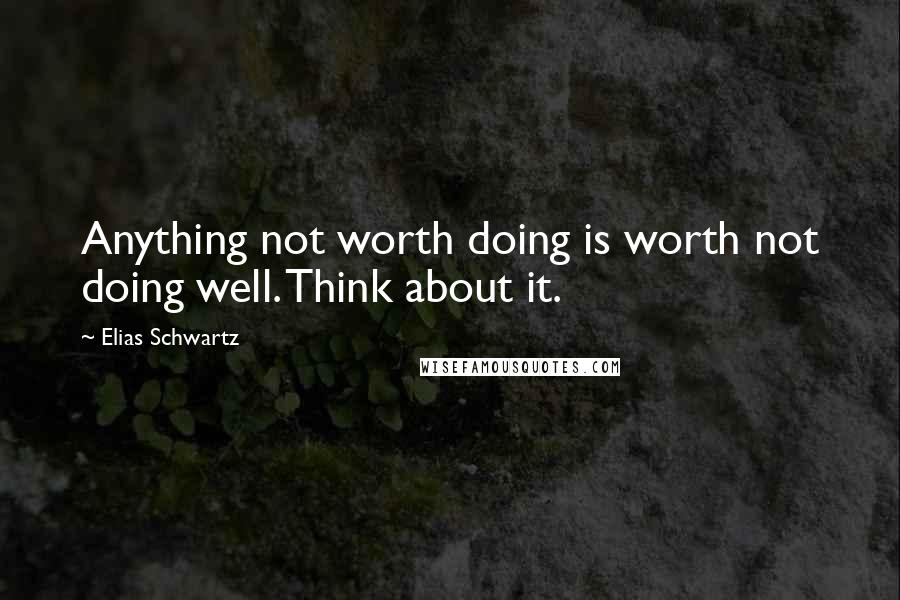 Anything not worth doing is worth not doing well. Think about it.

~ Elias Schwartz

WISEFAMOUSQUOTES.COM